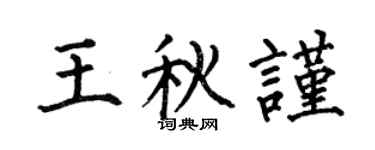 王秋謹
词典网